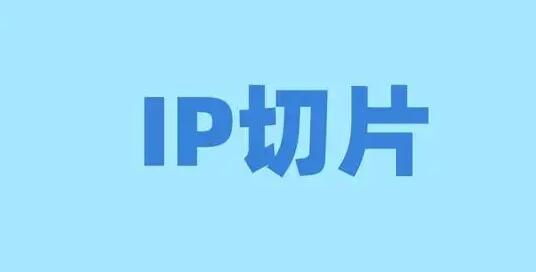 IP切片